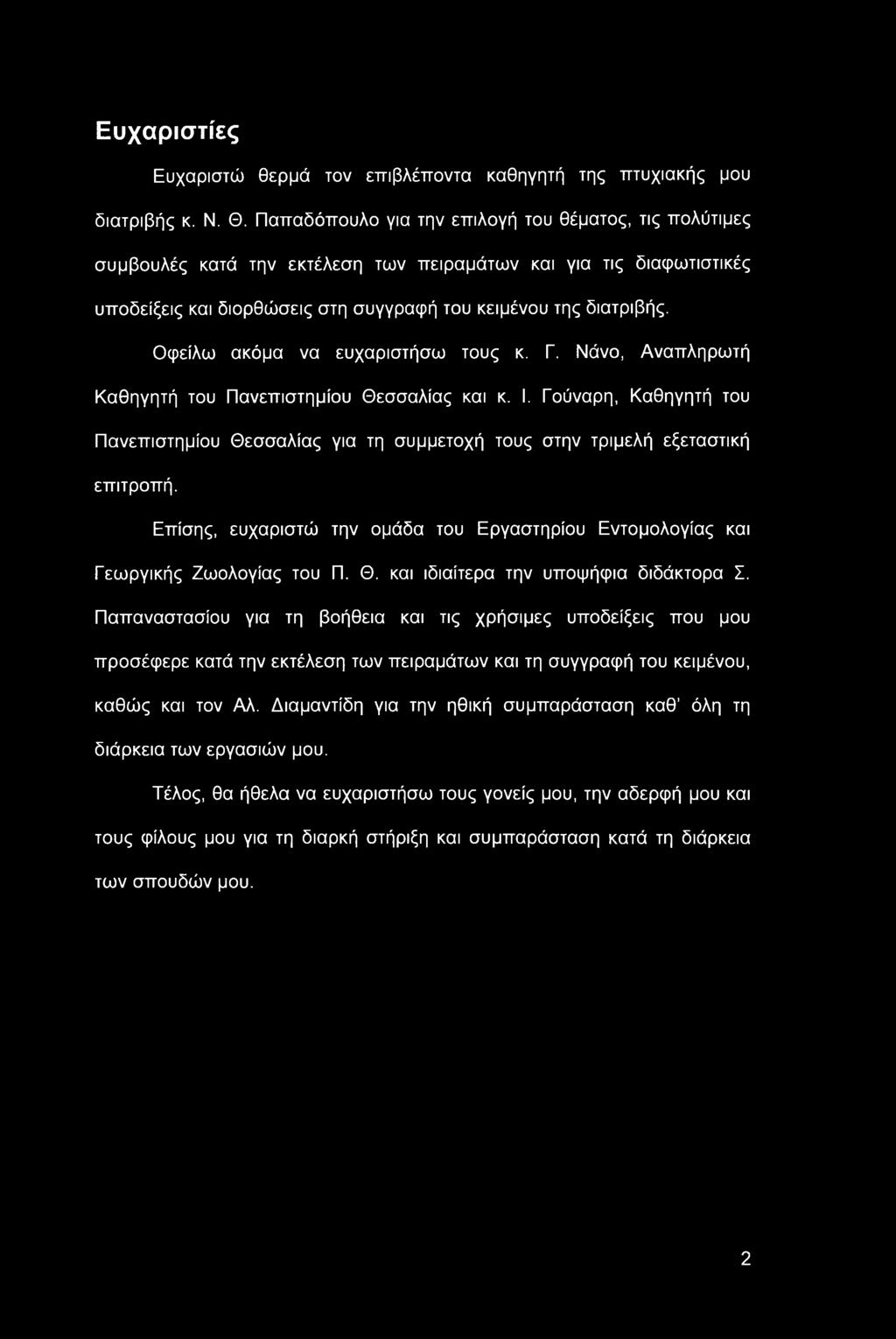 Ευχαριστίες

Ευχαριστώ θερμά τον επιβλέποντα καθηγητή της πτυχιακής μου διατριβής κ. Ν. Θ. Παπαδόπουλο για την επιλογή του θέματος, τις πολύτιμες συμβουλές κατά την εκτέλεση των πειραμάτων και για τις διαφωτιστικές υποδείξεις και διορθώσεις στη συγγραφή του κειμένου της διατριβής.

Οφείλω ακόμα να ευχαριστήσω τους κ. Γ. Νάνο, Αναπληρωτή Καθηγητή του Πανεπιστημίου Θεσσαλίας και κ. Ι. Γούναρη, Καθηγητή του Πανεπιστημίου Θεσσαλίας για τη συμμετοχή τους στην τριμελή εξεταστική επιτροπή.

Επίσης, ευχαριστώ την ομάδα του Εργαστηρίου Εντομολογίας και Γεωργικής Ζωολογίας του Π. Θ. και ιδιαίτερα την υποψήφια διδάκτορα Σ. Παπαναστασίου για τη βοήθεια και τις χρήσιμες υποδείξεις που μου προσέφερε κατά την εκτέλεση των πειραμάτων και τη συγγραφή του κειμένου, καθώς και τον Αλ. Διαμαντίδη για την ηθική συμπαράσταση καθ' όλη τη διάρκεια των εργασιών μου.

Τέλος, θα ήθελα να ευχαριστήσω τους γονείς μου, την αδερφή μου και τους φίλους μου για τη διαρκή στήριξη και συμπαράσταση κατά τη διάρκεια των σπουδών μου.

2